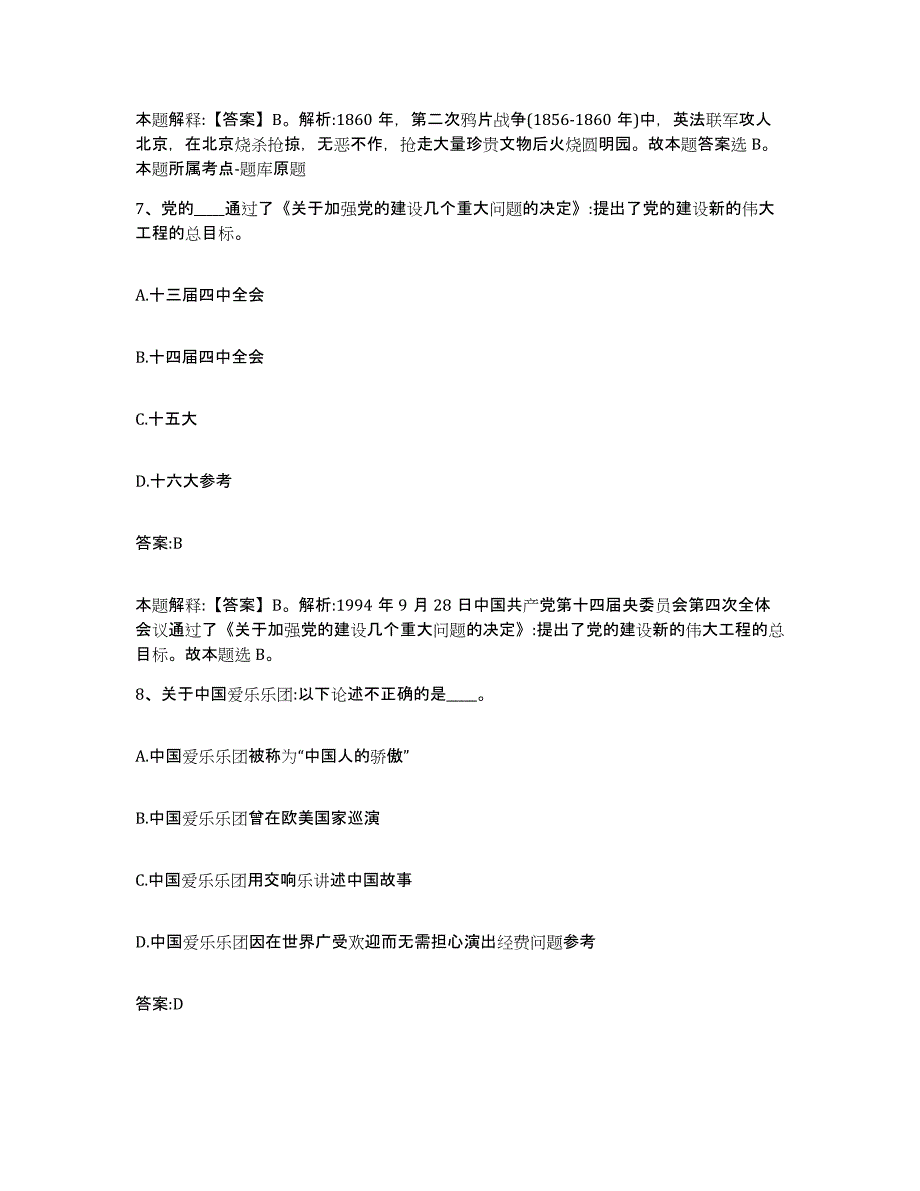 本题解释:【答案】B。解析:1860 年，第二次鸦片战争(1856-1860 年)中，英法联军攻人北京，在北京烧杀抢掠，无恶不作，抢走大量珍贵文物后火烧圆明园。故本题答案选 B。本题所属考点-题库原题

7、党的____通过了《关于加强党的建设几个重大问题的决定》:提出了党的建设新的伟大工程的总目标。

A.十三届四中全会

B.十四届四中全会

C.十五大

D.十六大参考

答案:B

本题解释:【答案】B。解析:1994 年 9 月 28 日中国共产党第十四届央委员会第四次全体会议通过了《关于加强党的建设几个重大问题的决定》:提出了党的建设新的伟大工程的总目标。故本题选 B。

8、关于中国爱乐乐团:以下论述不正确的是____。

A.中国爱乐乐团被称为“中国人的骄傲”

B.中国爱乐乐团曾在欧美国家巡演

C.中国爱乐乐团用交响乐讲述中国故事

D.中国爱乐乐团因在世界广受欢迎而无需担心演出经费问题参考

答案:D